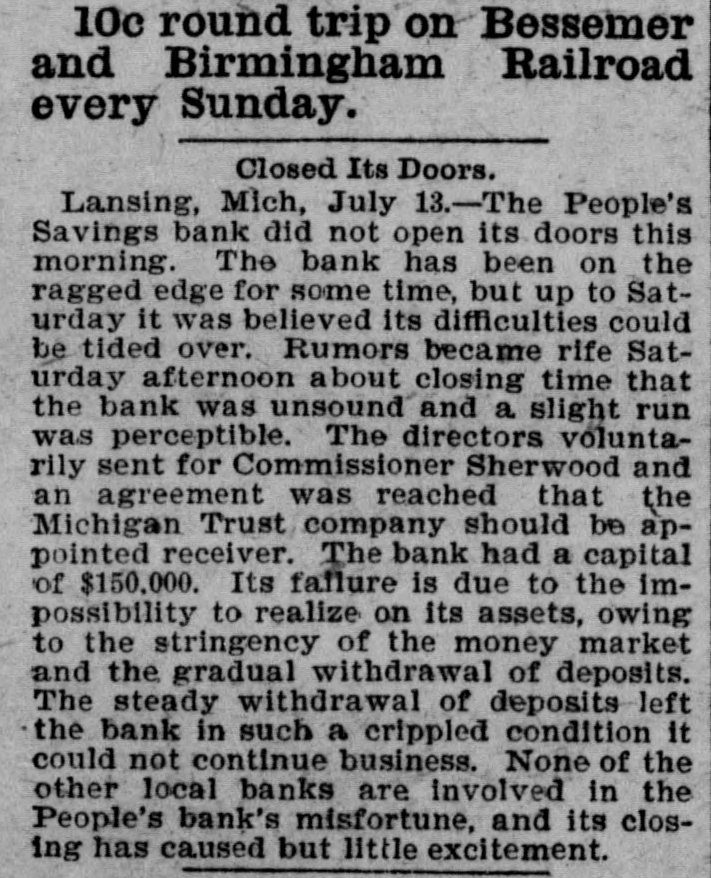 10c round trip on Bessemer and Birmingham Railroad every Sunday.

Closed Its Doors.

Lansing, Mich, July 13.—The People's Savings bank did not open its doors this morning. The bank has been on the ragged edge for some time, but up to Saturday it was believed its difficulties could be tided over. Rumors became rife Saturday afternoon about closing time that the bank was unsound and a slight run was perceptible. The directors voluntarily sent for Commissioner Sherwood and an agreement was reached that the Michigan Trust company should be appointed receiver. The bank had a capital of $150,000. Its failure is due to the impossibility to realize on its assets, owing to the stringency of the money market and the gradual withdrawal of deposits. The steady withdrawal of deposits left the bank in such a crippled condition it could not continue business. None of the other local banks are involved in the People's bank's misfortune, and its closing has caused but little excitement.